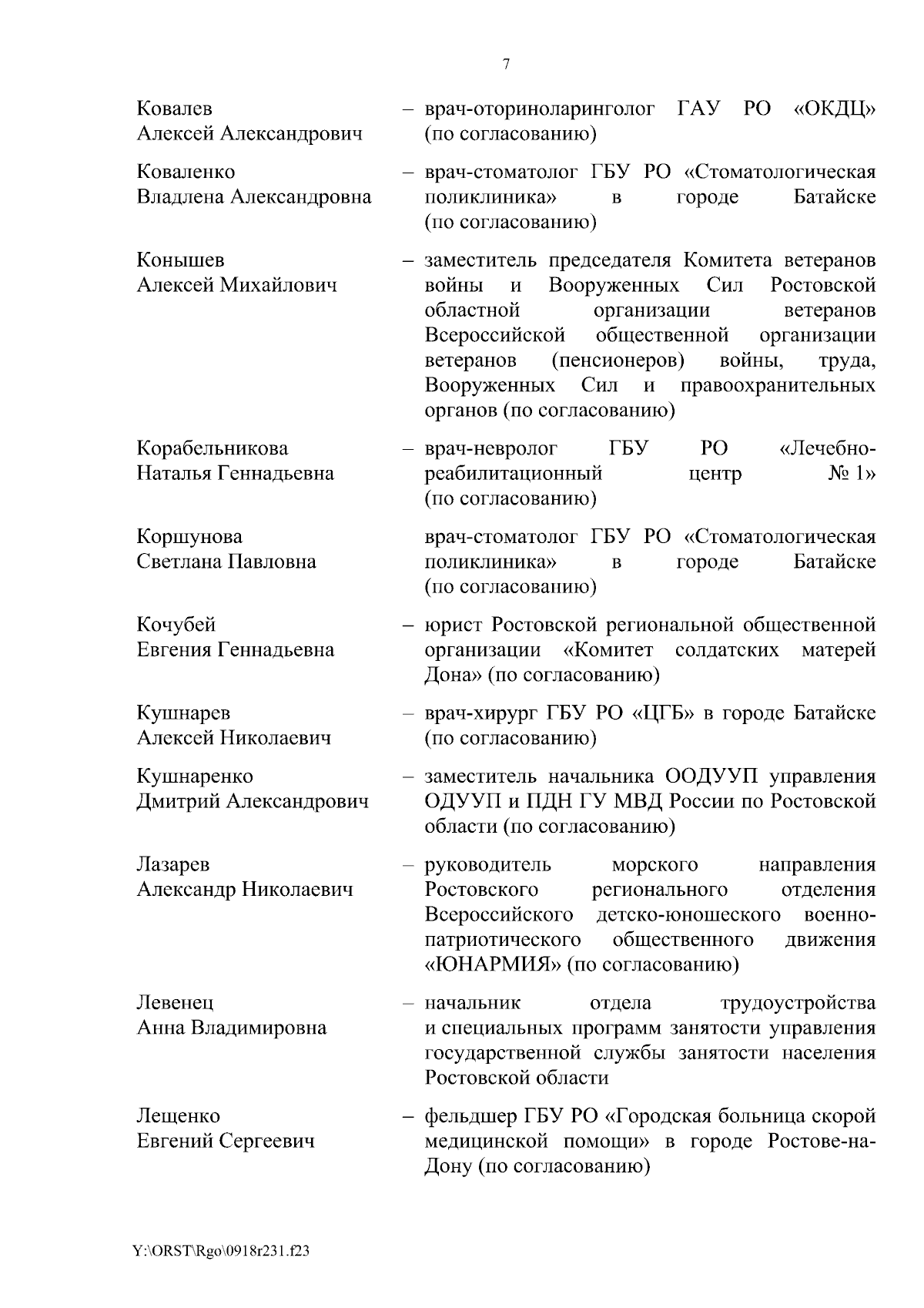 7

Ковалев Алексей Александрович – врач-оториноларинголог ГАУ РО «ОКДЦ» (по согласованию)

Коваленко Владлена Александровна – врач-стоматолог ГБУ РО «Стоматологическая поликлиника» в городе Батайске (по согласованию)

Конышев Алексей Михайлович – заместитель председателя Комитета ветеранов войны и Вооруженных Сил Ростовской областной организации ветеранов Всероссийской общественной организации ветеранов (пенсионеров) войны, труда, Вооруженных Сил и правоохранительных органов (по согласованию)

Корабельникова Наталья Геннадьевна – врач-невролог ГБУ РО «Лечебно-реабилитационный центр № 1» (по согласованию)

Коршунова Светлана Павловна врач-стоматолог ГБУ РО «Стоматологическая поликлиника» в городе Батайске (по согласованию)

Кочубей Евгения Геннадьевна – юрист Ростовской региональной общественной организации «Комитет солдатских матерей Дона» (по согласованию)

Кушнарев Алексей Николаевич – врач-хирург ГБУ РО «ЦГБ» в городе Батайске (по согласованию)

Кушнаренко Дмитрий Александрович – заместитель начальника ООДУУП управления ОДУУП и ПДН ГУ МВД России по Ростовской области (по согласованию)

Лазарев Александр Николаевич – руководитель морского направления Ростовского регионального отделения Всероссийского детско-юношеского военно-патриотического общественного движения «ЮНАРМИЯ» (по согласованию)

Левенец Анна Владимировна – начальник отдела трудоустройства и специальных программ занятости управления государственной службы занятости населения Ростовской области

Лещенко Евгений Сергеевич – фельдшер ГБУ РО «Городская больница скорой медицинской помощи» в городе Ростове-на-Дону (по согласованию)

Y:\ORST\Rgo\0918r231.f23